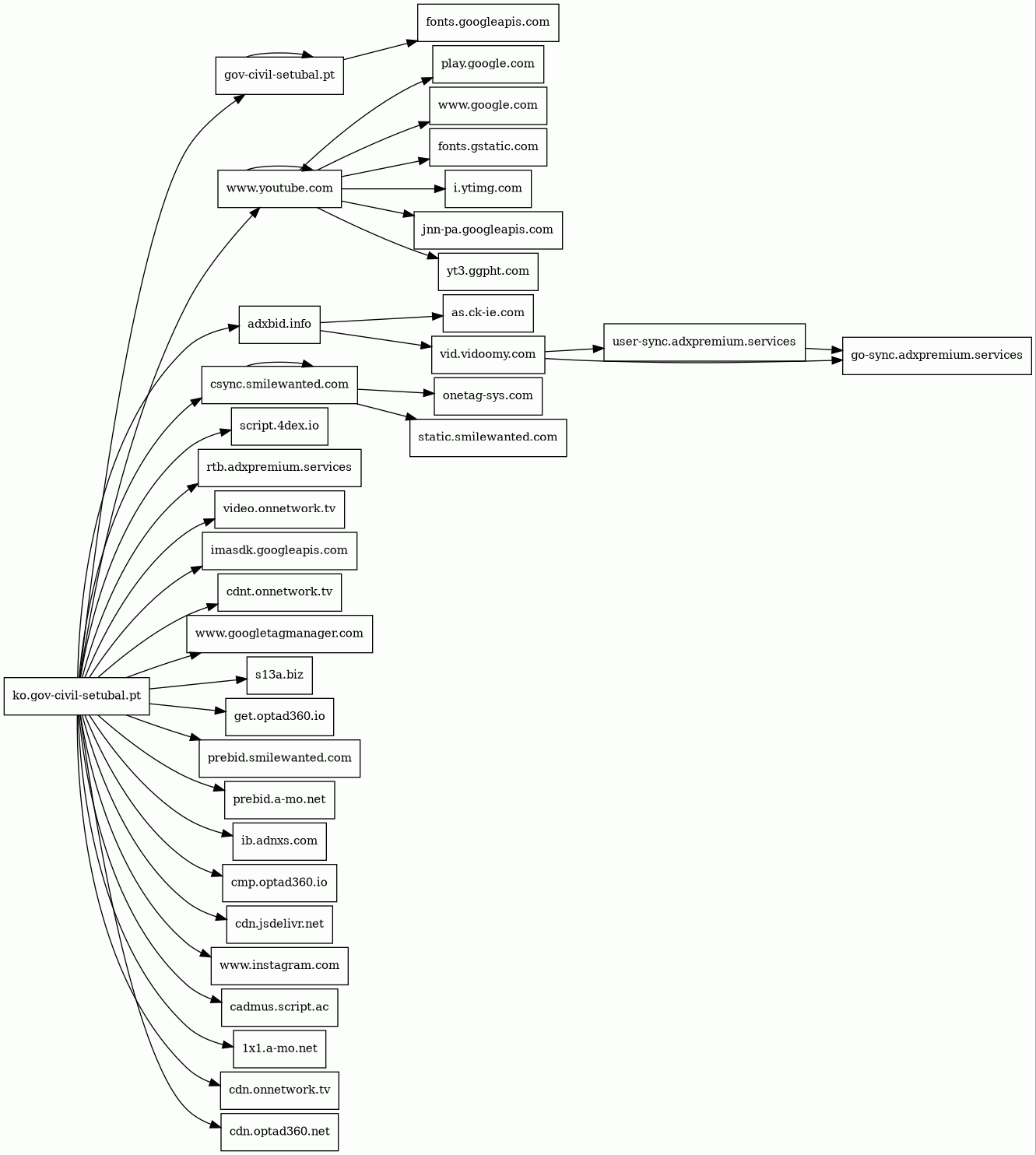 ko.gov-civil-setubal.pt

gov-civil-setubal.pt
www.youtube.com
adxbid.info
csync.smilewanted.com
script.4dex.io
rtb.adxpremium.services
video.onnetwork.tv
imasdk.googleapis.com
cdnt.onnetwork.tv
www.googletagmanager.com
s13a.biz
get.optad360.io
prebid.smilewanted.com
prebid.a-mo.net
ib.adnxs.com
cmp.optad360.io
cdn.jsdelivr.net
www.instagram.com
cadmus.script.ac
1x1.a-mo.net
cdn.onnetwork.tv
cdn.optad360.net

fonts.googleapis.com
play.google.com
www.google.com
fonts.gstatic.com
i.ytimg.com
jnn-pa.googleapis.com
yt3.ggpht.com
as.ck-ie.com
vid.vidoomy.com
onetag-sys.com
static.smilewanted.com

user-sync.adxpremium.services
go-sync.adxpremium.services